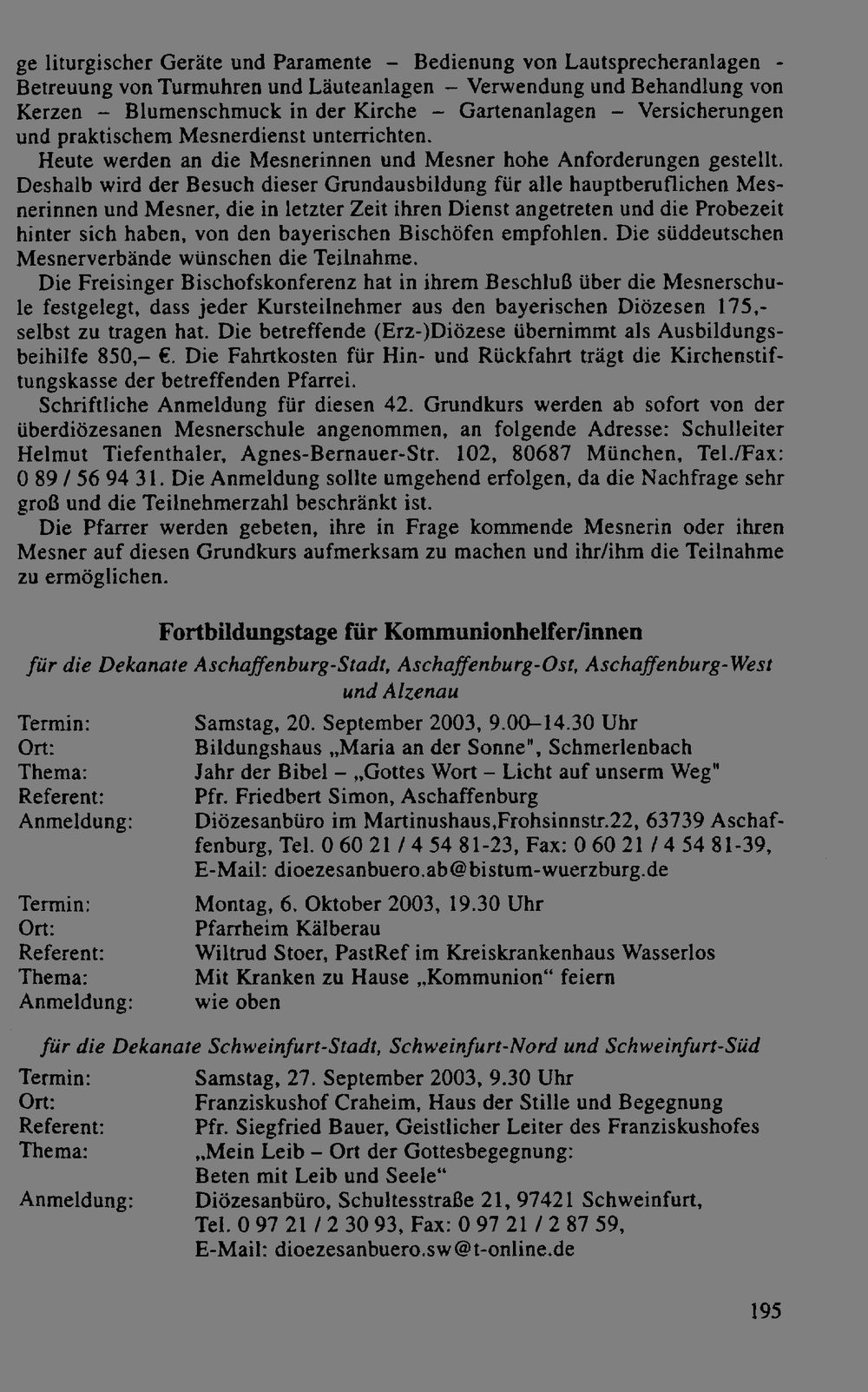 ge liturgischer Geräte und Paramente – Bedienung von Lautsprecheranlagen - Betreuung von Turmuhren und Läuteanlagen – Verwendung und Behandlung von Kerzen – Blumenschmuck in der Kirche – Gartenanlagen – Versicherungen und praktischem Mesnerdienst unterrichten.

Heute werden an die Mesnerinnen und Mesner hohe Anforderungen gestellt. Deshalb wird der Besuch dieser Grundausbildung für alle hauptberuflichen Mesnerinnen und Mesner, die in letzter Zeit ihren Dienst angetreten und die Probezeit hinter sich haben, von den bayerischen Bischöfen empfohlen. Die süddeutschen Mesnerverbände wünschen die Teilnahme.

Die Freisinger Bischofskonferenz hat in ihrem Beschluß über die Mesnerschule festgelegt, dass jeder Kursteilnehmer aus den bayerischen Diözesen 175,- selbst zu tragen hat. Die betreffende (Erz-)Diözese übernimmt als Ausbildungsbeihilfe 850,– €. Die Fahrtkosten für Hin- und Rückfahrt trägt die Kirchenstiftungskasse der betreffenden Pfarrei.

Schriftliche Anmeldung für diesen 42. Grundkurs werden ab sofort von der überdiözesanen Mesnerschule angenommen, an folgende Adresse: Schulleiter Helmut Tiefenthaler, Agnes-Bernauer-Str. 102, 80687 München, Tel./Fax: 0 89 / 56 94 31. Die Anmeldung sollte umgehend erfolgen, da die Nachfrage sehr groß und die Teilnehmerzahl beschränkt ist.

Die Pfarrer werden gebeten, ihre in Frage kommende Mesnerin oder ihren Mesner auf diesen Grundkurs aufmerksam zu machen und ihr/ihm die Teilnahme zu ermöglichen.

Fortbildungstage für Kommunionhelfer/innen

für die Dekanate Aschaffenburg-Stadt, Aschaffenburg-Ost, Aschaffenburg-West und Alzenau

Termin: Samstag, 20. September 2003, 9.00–14.30 Uhr
Ort: Bildungshaus „Maria an der Sonne", Schmerlenbach
Thema: Jahr der Bibel – „Gottes Wort – Licht auf unserm Weg"
Referent: Pfr. Friedbert Simon, Aschaffenburg
Anmeldung: Diözesanbüro im Martinushaus,Frohsinnstr.22, 63739 Aschaffenburg, Tel. 0 60 21 / 4 54 81-23, Fax: 0 60 21 / 4 54 81-39, E-Mail: dioezesanbuero.ab@bistum-wuerzburg.de

Termin: Montag, 6. Oktober 2003, 19.30 Uhr
Ort: Pfarrheim Kälberau
Referent: Wiltrud Stoer, PastRef im Kreiskrankenhaus Wasserlos
Thema: Mit Kranken zu Hause „Kommunion“ feiern
Anmeldung: wie oben

für die Dekanate Schweinfurt-Stadt, Schweinfurt-Nord und Schweinfurt-Süd

Termin: Samstag, 27. September 2003, 9.30 Uhr
Ort: Franziskushof Craheim, Haus der Stille und Begegnung
Referent: Pfr. Siegfried Bauer, Geistlicher Leiter des Franziskushofes
Thema: „Mein Leib – Ort der Gottesbegegnung: Beten mit Leib und Seele“
Anmeldung: Diözesanbüro, Schultesstraße 21, 97421 Schweinfurt, Tel. 0 97 21 / 2 30 93, Fax: 0 97 21 / 2 87 59, E-Mail: dioezesanbuero.sw@t-online.de

195